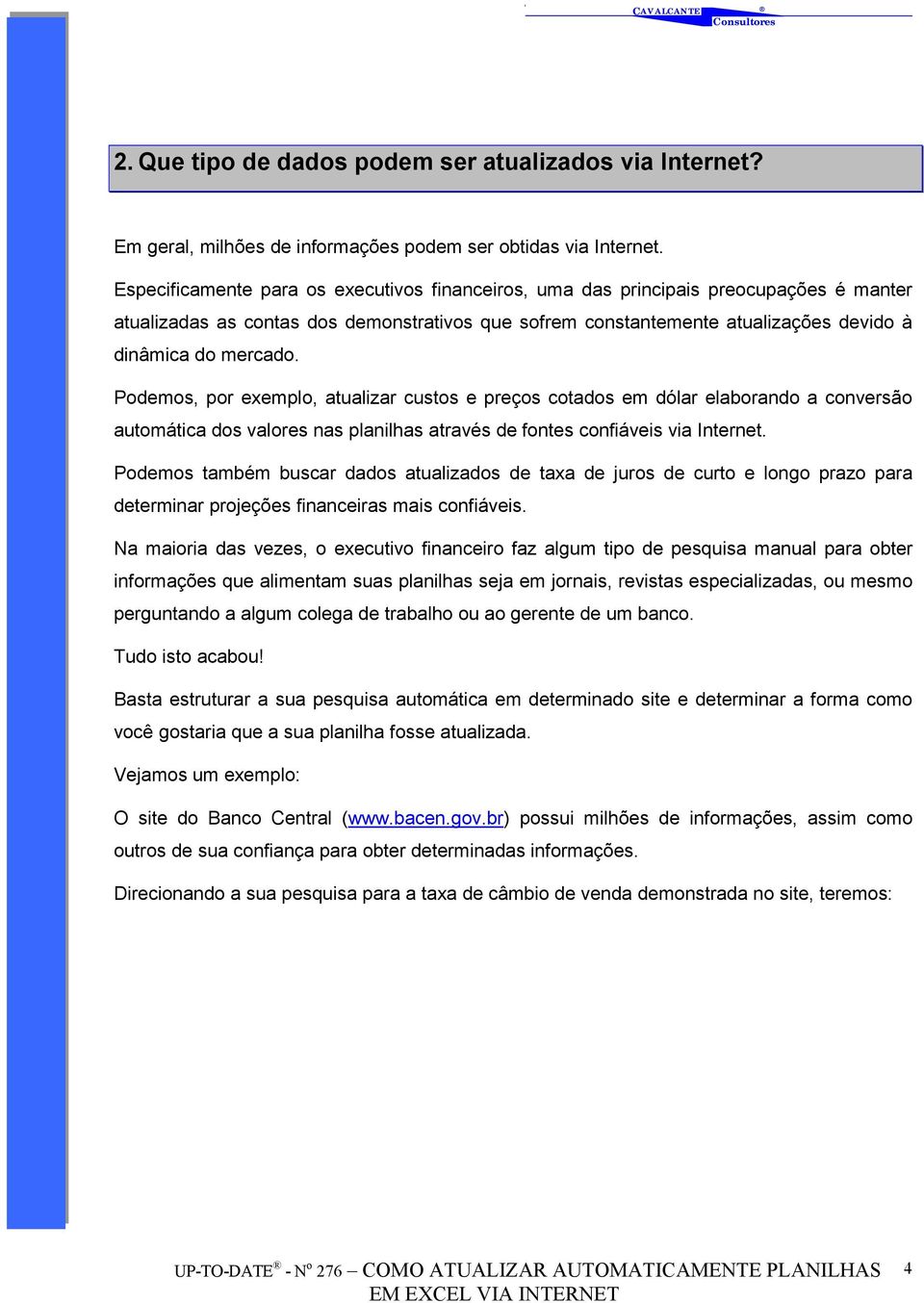 CAVALCANTE ® Consultores

2. Que tipo de dados podem ser atualizados via Internet?

Em geral, milhões de informações podem ser obtidas via Internet.

Especificamente para os executivos financeiros, uma das principais preocupações é manter atualizadas as contas dos demonstrativos que sofrem constantemente atualizações devido à dinâmica do mercado.

Podemos, por exemplo, atualizar custos e preços cotados em dólar elaborando a conversão automática dos valores nas planilhas através de fontes confiáveis via Internet.

Podemos também buscar dados atualizados de taxa de juros de curto e longo prazo para determinar projeções financeiras mais confiáveis.

Na maioria das vezes, o executivo financeiro faz algum tipo de pesquisa manual para obter informações que alimentam suas planilhas seja em jornais, revistas especializadas, ou mesmo perguntando a algum colega de trabalho ou ao gerente de um banco.

Tudo isto acabou!

Basta estruturar a sua pesquisa automática em determinado site e determinar a forma como você gostaria que a sua planilha fosse atualizada.

Vejamos um exemplo:

O site do Banco Central (www.bacen.gov.br) possui milhões de informações, assim como outros de sua confiança para obter determinadas informações.

Direcionando a sua pesquisa para a taxa de câmbio de venda demonstrada no site, teremos:

UP-TO-DATE® - Nº 276 – COMO ATUALIZAR AUTOMATICAMENTE PLANILHAS EM EXCEL VIA INTERNET 4